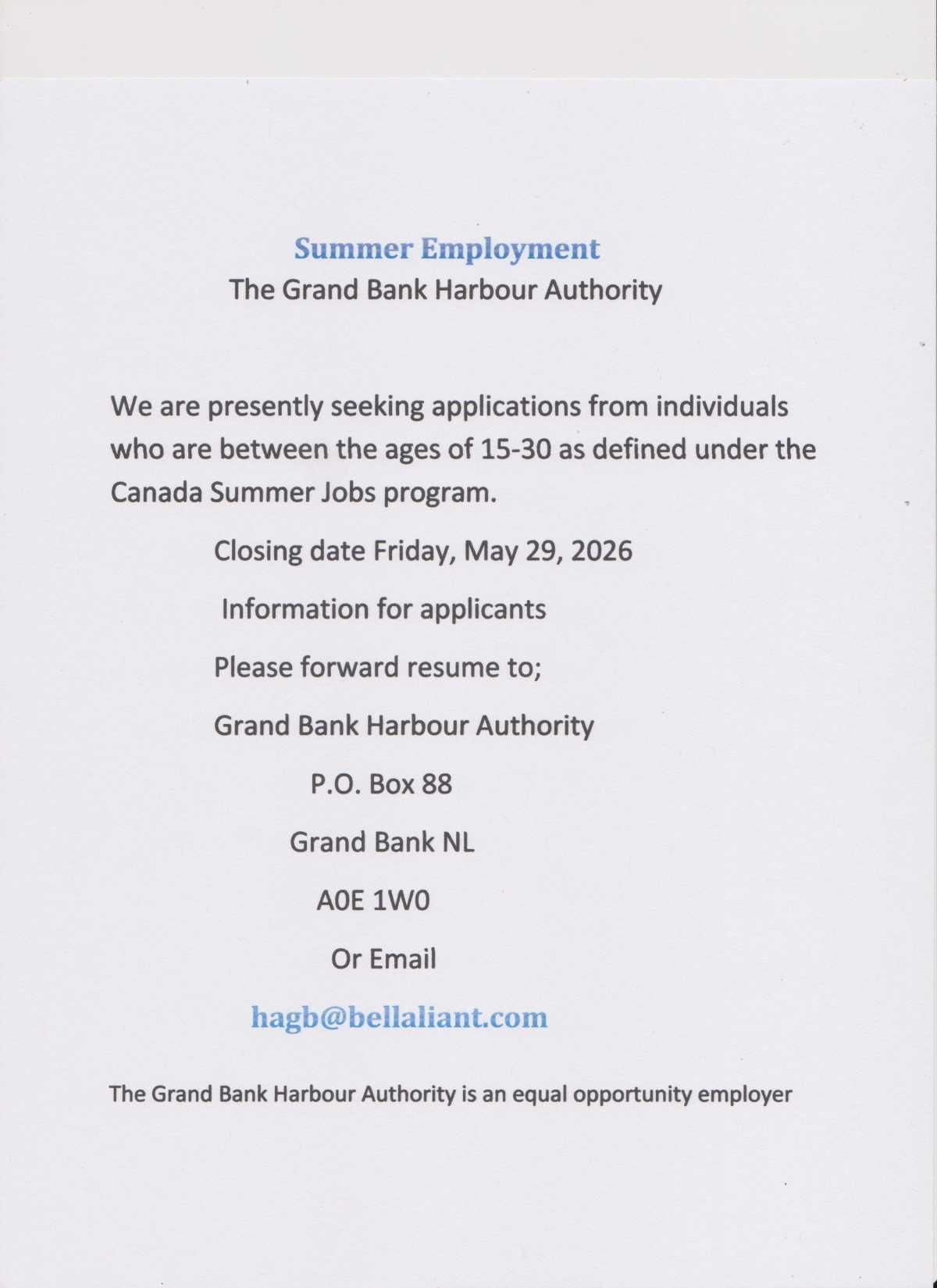 Summer Employment
The Grand Bank Harbour Authority

We are presently seeking applications from individuals who are between the ages of 15-30 as defined under the Canada Summer Jobs program.

Closing date Friday, May 29, 2026

Information for applicants

Please forward resume to;

Grand Bank Harbour Authority

P.O. Box 88

Grand Bank NL

A0E 1W0

Or Email

hagb@bellaliant.com

The Grand Bank Harbour Authority is an equal opportunity employer